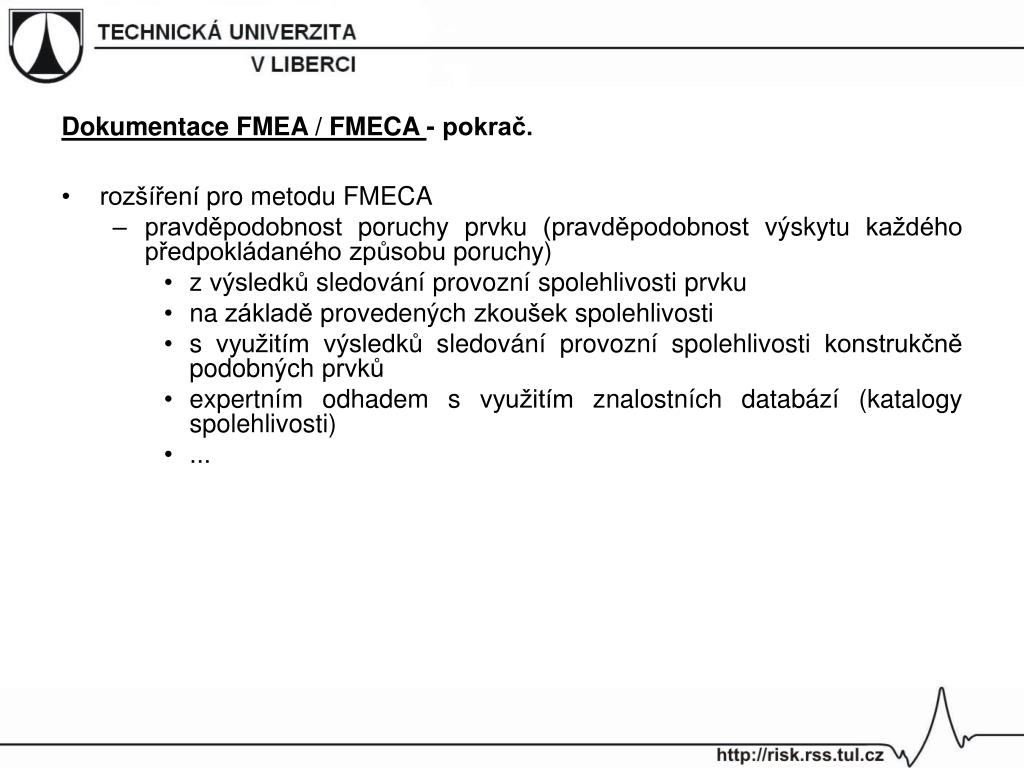 TECHNICKÁ UNIVERZITA
V LIBERCI

Dokumentace FMEA / FMECA - pokrač.

• rozšíření pro metodu FMECA
– pravděpodobnost poruchy prvku (pravděpodobnost výskytu každého předpokládaného způsobu poruchy)
• z výsledků sledování provozní spolehlivosti prvku
• na základě provedených zkoušek spolehlivosti
• s využitím výsledků sledování provozní spolehlivosti konstrukčně podobných prvků
• expertním odhadem s využitím znalostních databází (katalogy spolehlivosti)
• ...

http://risk.rss.tul.cz